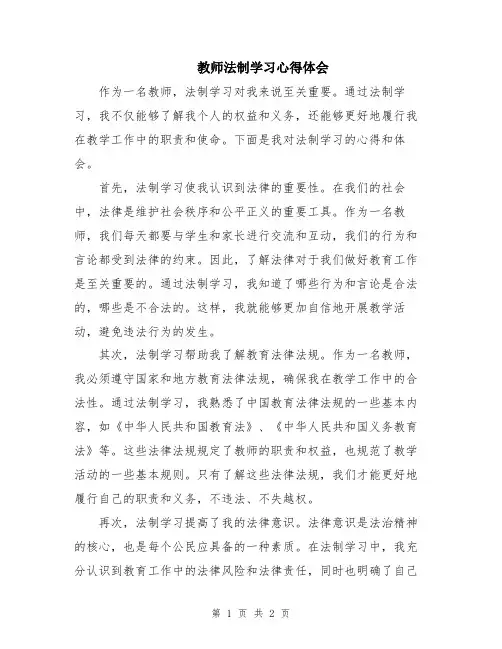 教师法制学习心得体会

作为一名教师，法制学习对我来说至关重要。通过法制学习，我不仅能够了解我个人的权益和义务，还能够更好地履行我在教学工作中的职责和使命。下面是我对法制学习的心得和体会。

首先，法制学习使我认识到法律的重要性。在我们的社会中，法律是维护社会秩序和公平正义的重要工具。作为一名教师，我们每天都要与学生和家长进行交流和互动，我们的行为和言论都受到法律的约束。因此，了解法律对于我们做好教育工作是至关重要的。通过法制学习，我知道了哪些行为和言论是合法的，哪些是不合法的。这样，我就能够更加自信地开展教学活动，避免违法行为的发生。

其次，法制学习帮助我了解教育法律法规。作为一名教师，我必须遵守国家和地方教育法律法规，确保我在教学工作中的合法性。通过法制学习，我熟悉了中国教育法律法规的一些基本内容，如《中华人民共和国教育法》、《中华人民共和国义务教育法》等。这些法律法规规定了教师的职责和权益，也规范了教学活动的一些基本规则。只有了解这些法律法规，我们才能更好地履行自己的职责和义务，不违法、不失越权。

再次，法制学习提高了我的法律意识。法律意识是法治精神的核心，也是每个公民应具备的一种素质。在法制学习中，我充分认识到教育工作中的法律风险和法律责任，同时也明确了自己

第 1 页 共 2 页